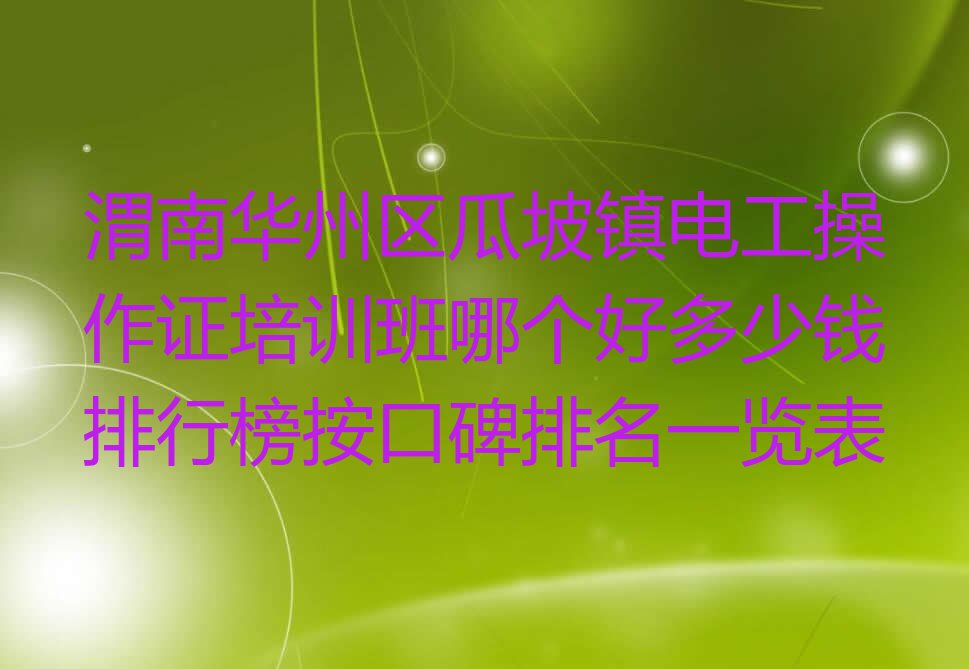 渭南华州区瓜坡镇电工操作证培训班哪个好多少钱排行榜按口碑排名一览表